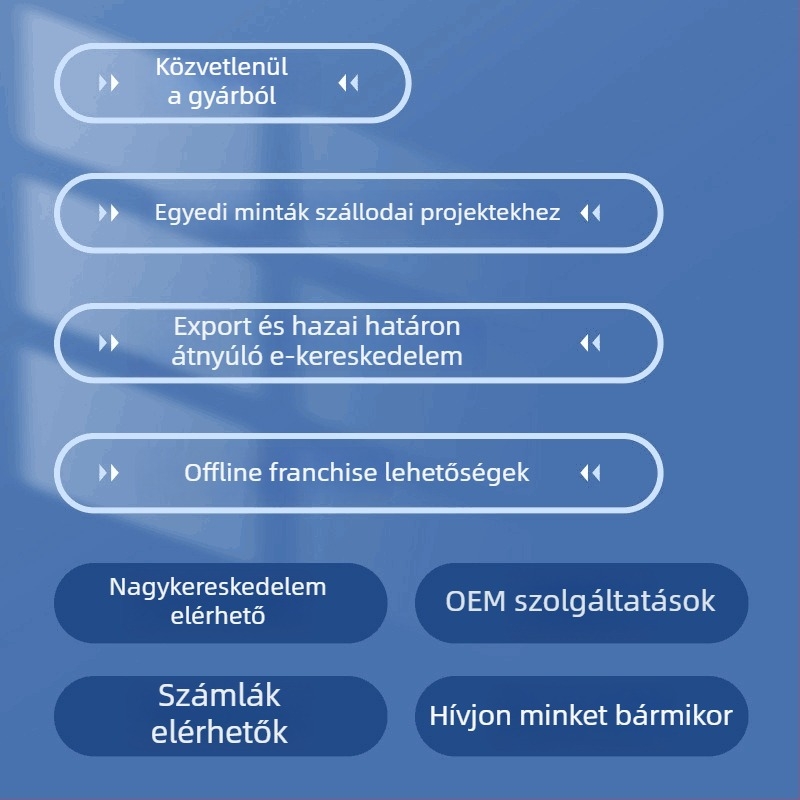 Közvetlenül a gyárból

Egyedi minták szállodai projektekhez

Export és hazai határon átnyúló e-kereskedelem

Offline franchise lehetőségek

Nagykereskedelem elérhető

OEM szolgáltatások

Számlák elérhetők

Hívjon minket bármikor